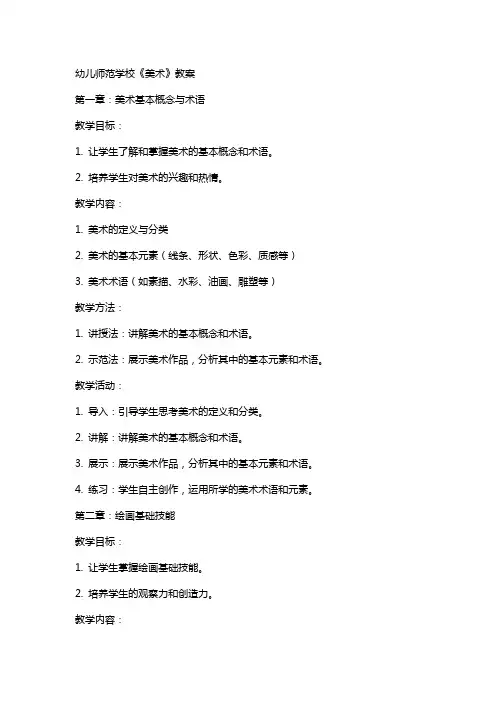 幼儿师范学校《美术》教案

第一章：美术基本概念与术语

教学目标：

1. 让学生了解和掌握美术的基本概念和术语。

2. 培养学生对美术的兴趣和热情。

教学内容：

1. 美术的定义与分类

2. 美术的基本元素（线条、形状、色彩、质感等）

3. 美术术语（如素描、水彩、油画、雕塑等）

教学方法：

1. 讲授法：讲解美术的基本概念和术语。

2. 示范法：展示美术作品，分析其中的基本元素和术语。

教学活动：

1. 导入：引导学生思考美术的定义和分类。

2. 讲解：讲解美术的基本概念和术语。

3. 展示：展示美术作品，分析其中的基本元素和术语。

4. 练习：学生自主创作，运用所学的美术术语和元素。

第二章：绘画基础技能

教学目标：

1. 让学生掌握绘画基础技能。

2. 培养学生的观察力和创造力。

教学内容：